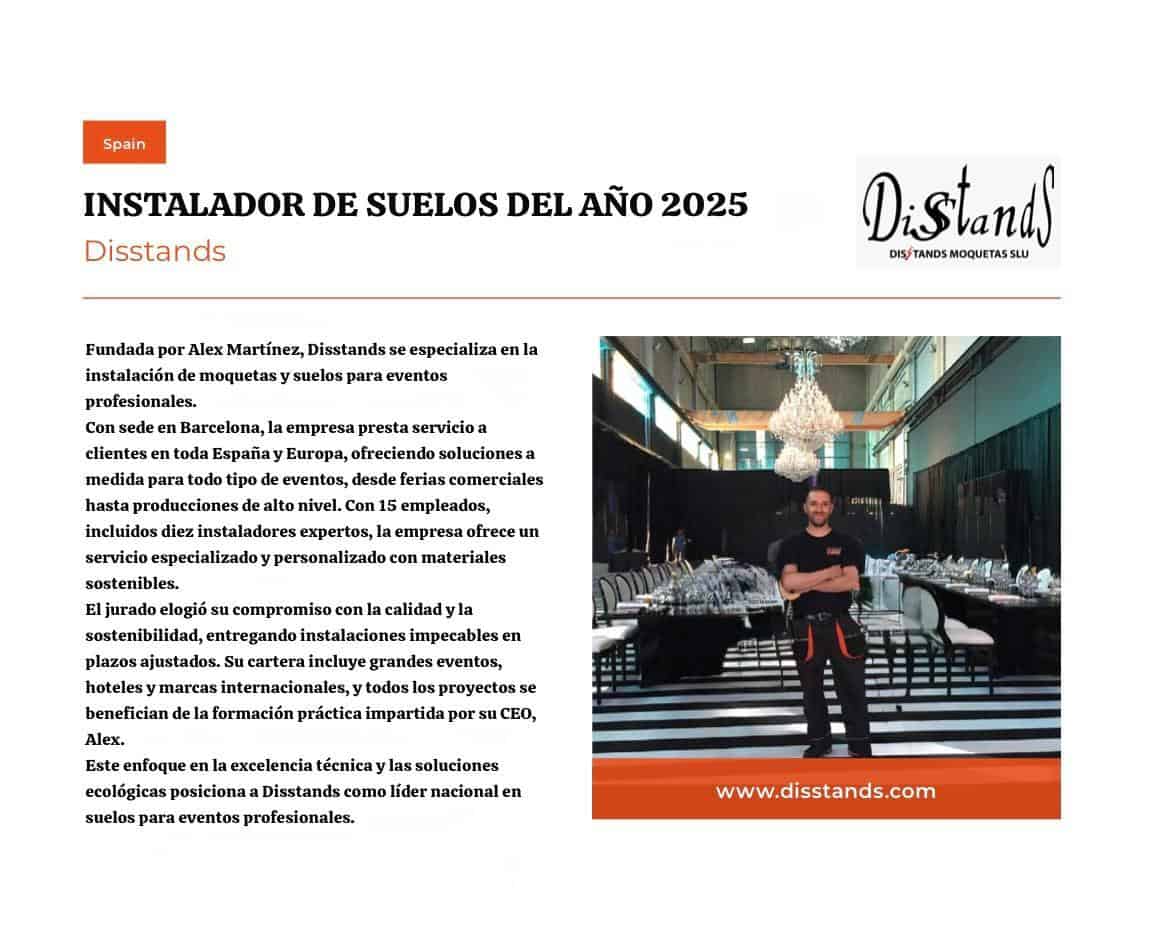 Spain

INSTALADOR DE SUELOS DEL AÑO 2025

Disstands

Disstands
DISSTANDS MOQUETAS SLU

Fundada por Alex Martínez, Disstands se especializa en la instalación de moquetas y suelos para eventos profesionales.
Con sede en Barcelona, la empresa presta servicio a clientes en toda España y Europa, ofreciendo soluciones a medida para todo tipo de eventos, desde ferias comerciales hasta producciones de alto nivel. Con 15 empleados, incluidos diez instaladores expertos, la empresa ofrece un servicio especializado y personalizado con materiales sostenibles.
El jurado elogió su compromiso con la calidad y la sostenibilidad, entregando instalaciones impecables en plazos ajustados. Su cartera incluye grandes eventos, hoteles y marcas internacionales, y todos los proyectos se benefician de la formación práctica impartida por su CEO, Alex.
Este enfoque en la excelencia técnica y las soluciones ecológicas posiciona a Disstands como líder nacional en suelos para eventos profesionales.

www.disstands.com